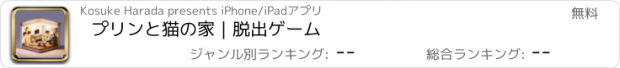 Kosuke Harada presents iPhone/iPadアプリ

無料

プリンと猫の家 | 脱出ゲーム

ジャンル別ランキング: --

総合ランキング: --